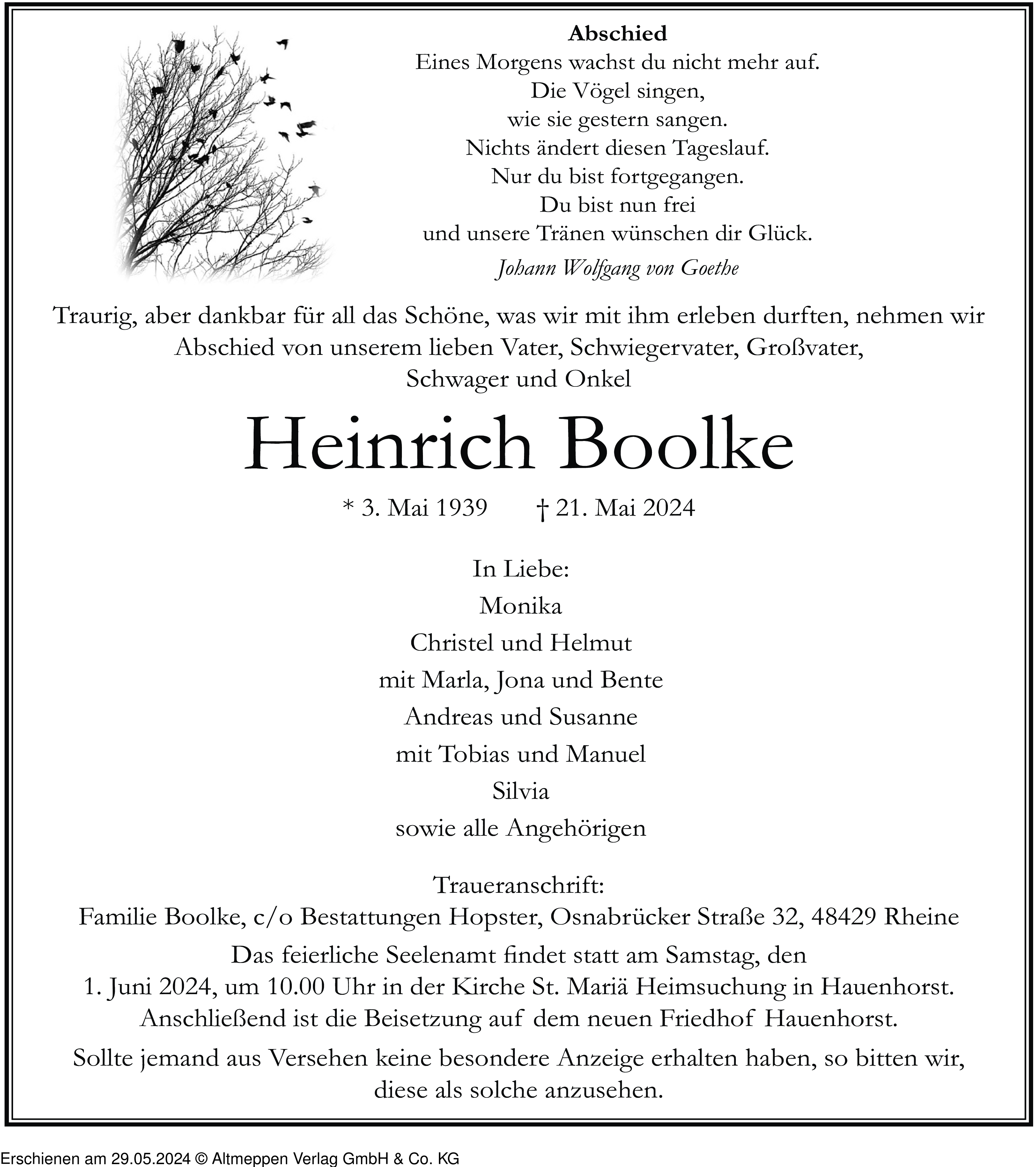 Abschied
Eines Morgens wachst du nicht mehr auf.
Die Vögel singen,
wie sie gestern sangen.
Nichts ändert diesen Tageslauf.
Nur du bist fortgegangen.
Du bist nun frei
und unsere Tränen wünschen dir Glück.
Johann Wolfgang von Goethe

Traurig, aber dankbar für all das Schöne, was wir mit ihm erleben durften, nehmen wir Abschied von unserem lieben Vater, Schwiegervater, Großvater, Schwager und Onkel

Heinrich Boolke

* 3. Mai 1939 † 21. Mai 2024

In Liebe:
Monika
Christel und Helmut
mit Marla, Jona und Bente
Andreas und Susanne
mit Tobias und Manuel
Silvia
sowie alle Angehörigen

Traueranschrift:
Familie Boolke, c/o Bestattungen Hopster, Osnabrücker Straße 32, 48429 Rheine

Das feierliche Seelenamt findet statt am Samstag, den 1. Juni 2024, um 10.00 Uhr in der Kirche St. Mariä Heimsuchung in Hauenhorst. Anschließend ist die Beisetzung auf dem neuen Friedhof Hauenhorst.

Sollte jemand aus Versehen keine besondere Anzeige erhalten haben, so bitten wir, diese als solche anzusehen.

Erschienen am 29.05.2024 © Altmeppen Verlag GmbH & Co. KG